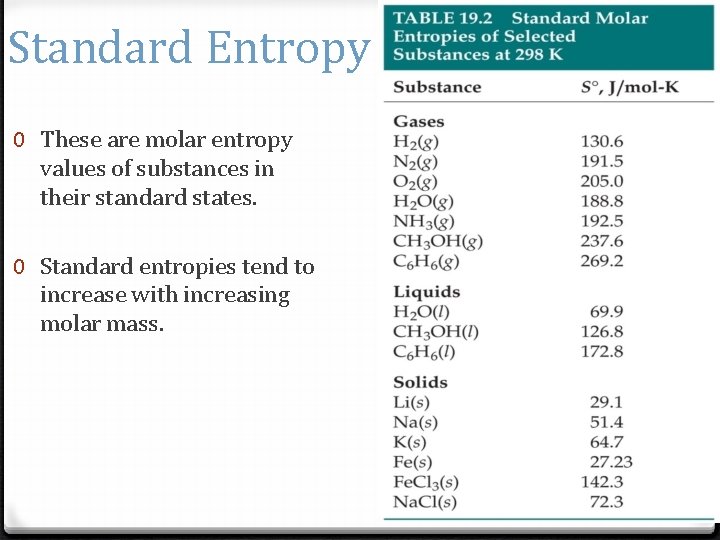 Standard Entropy

0 These are molar entropy values of substances in their standard states.

0 Standard entropies tend to increase with increasing molar mass.

TABLE 19.2 Standard Molar Entropies of Selected Substances at 298 K

| Substance | $S°$, J/mol-K |
|---|---|
| **Gases** | |
| $H_2(g)$ | 130.6 |
| $N_2(g)$ | 191.5 |
| $O_2(g)$ | 205.0 |
| $H_2O(g)$ | 188.8 |
| $NH_3(g)$ | 192.5 |
| $CH_3OH(g)$ | 237.6 |
| $C_6H_6(g)$ | 269.2 |
| **Liquids** | |
| $H_2O(l)$ | 69.9 |
| $CH_3OH(l)$ | 126.8 |
| $C_6H_6(l)$ | 172.8 |
| **Solids** | |
| $Li(s)$ | 29.1 |
| $Na(s)$ | 51.4 |
| $K(s)$ | 64.7 |
| $Fe(s)$ | 27.23 |
| $FeCl_3(s)$ | 142.3 |
| $NaCl(s)$ | 72.3 |